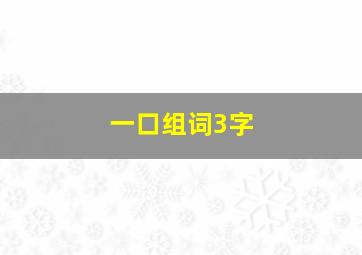 一口组词3字